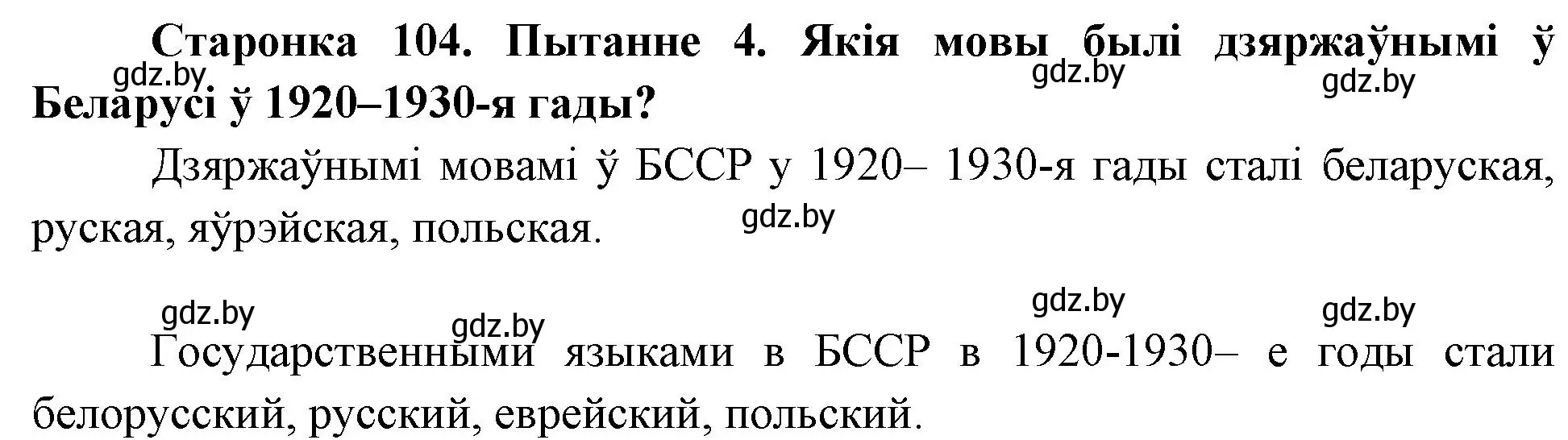 Старонка 104. Пытанне 4. Якія мовы былі дзяржаўнымі ў Беларусі ў 1920–1930-я гады?

gdz.by gdz.by gdz.by

Дзяржаўнымі мовамі ў БССР у 1920– 1930-я гады сталі беларуская, руская, яўрэйская, польская.

gdz.by

gdz.by gdz.by gdz.by gdz.by

Государственными языками в БССР в 1920-1930– е годы стали белорусский, русский, еврейский, польский.